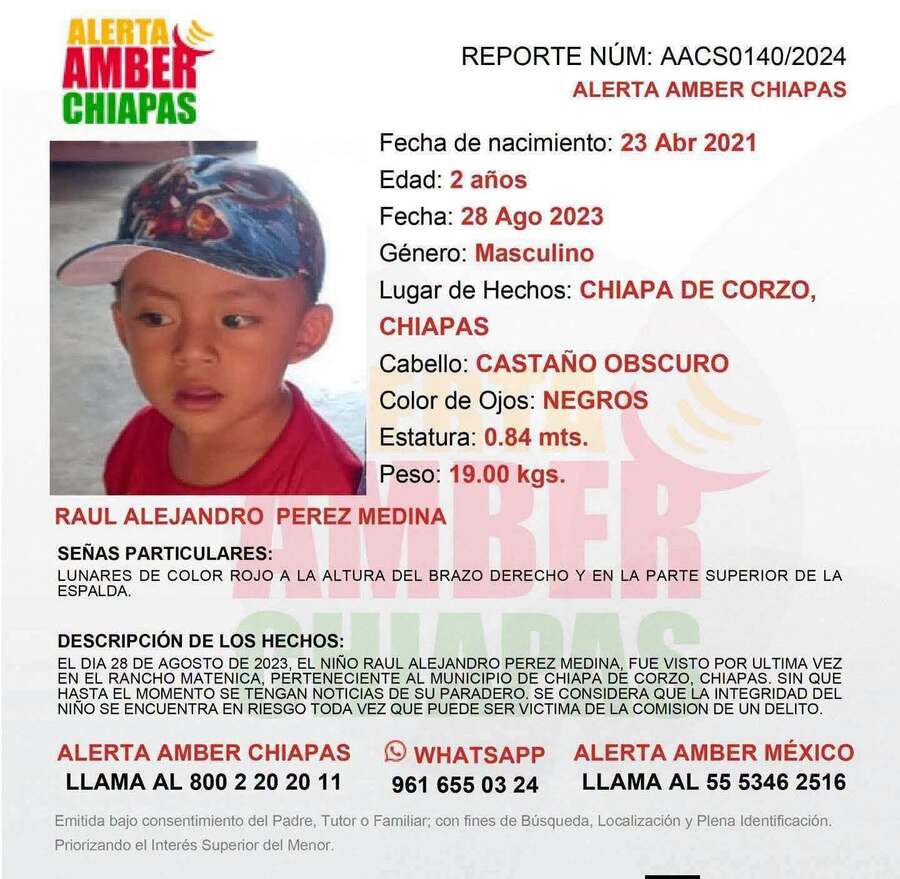 ALERTA AMBER CHIAPAS

REPORTE NÚM: AACS0140/2024
ALERTA AMBER CHIAPAS

Fecha de nacimiento: 23 Abr 2021
Edad: 2 años
Fecha: 28 Ago 2023
Género: Masculino
Lugar de Hechos: CHIAPA DE CORZO, CHIAPAS
Cabello: CASTAÑO OBSCURO
Color de Ojos: NEGROS
Estatura: 0.84 mts.
Peso: 19.00 kgs.

RAUL ALEJANDRO PEREZ MEDINA

SEÑAS PARTICULARES:
LUNARES DE COLOR ROJO A LA ALTURA DEL BRAZO DERECHO Y EN LA PARTE SUPERIOR DE LA ESPALDA.

DESCRIPCIÓN DE LOS HECHOS:
EL DIA 28 DE AGOSTO DE 2023, EL NIÑO RAUL ALEJANDRO PEREZ MEDINA, FUE VISTO POR ULTIMA VEZ EN EL RANCHO MATENICA, PERTENECIENTE AL MUNICIPIO DE CHIAPA DE CORZO, CHIAPAS. SIN QUE HASTA EL MOMENTO SE TENGAN NOTICIAS DE SU PARADERO. SE CONSIDERA QUE LA INTEGRIDAD DEL NIÑO SE ENCUENTRA EN RIESGO TODA VEZ QUE PUEDE SER VICTIMA DE LA COMISION DE UN DELITO.

ALERTA AMBER CHIAPAS
LLAMA AL 800 2 20 20 11

WHATSAPP
961 655 03 24

ALERTA AMBER MÉXICO
LLAMA AL 55 5346 2516

Emitida bajo consentimiento del Padre, Tutor o Familiar; con fines de Búsqueda, Localización y Plena Identificación. Priorizando el Interés Superior del Menor.